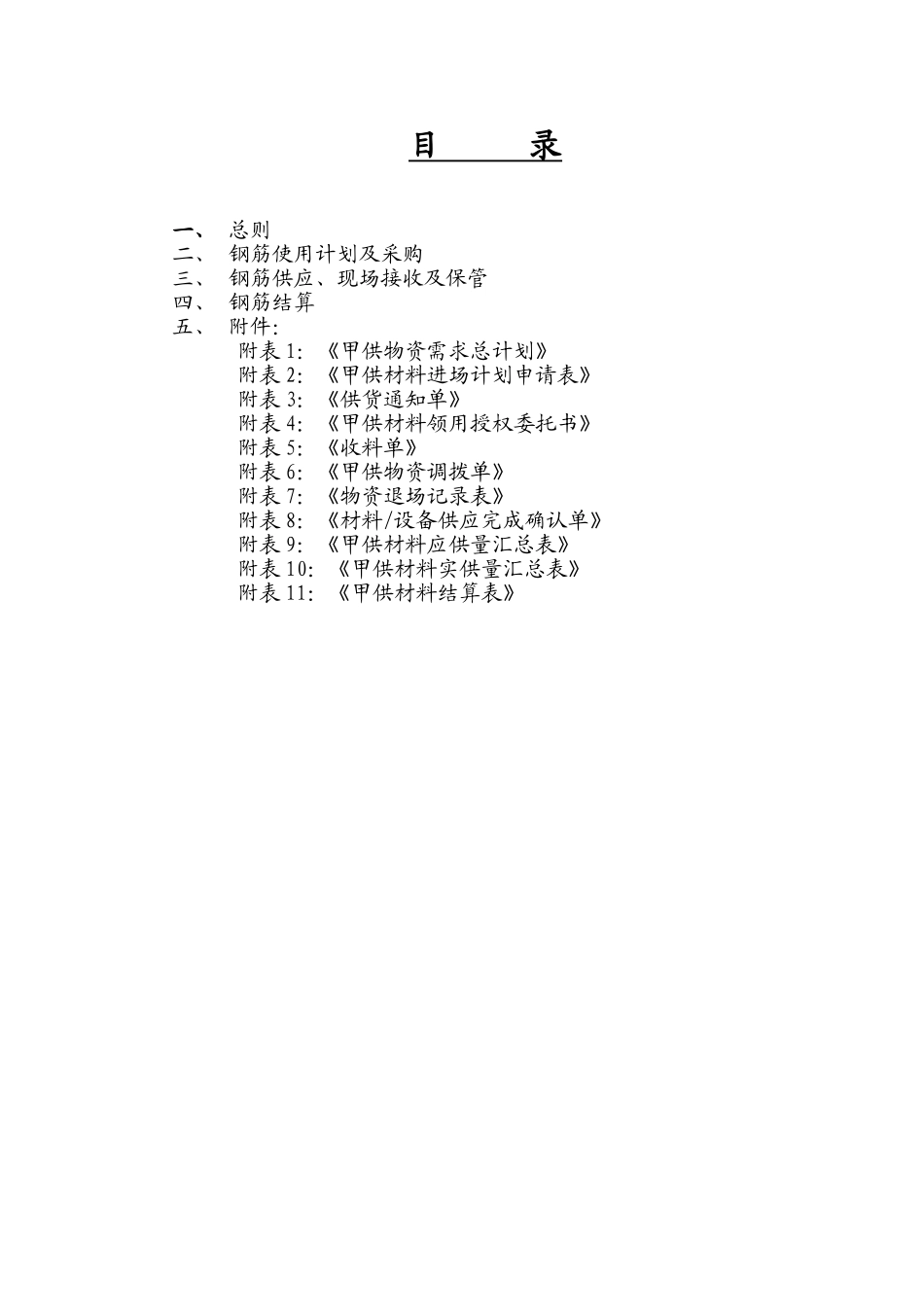 目　　录

一、　总则
二、　钢筋使用计划及采购
三、　钢筋供应、现场接收及保管
四、　钢筋结算
五、　附件:
附表 1:　《甲供物资需求总计划》
附表 2:　《甲供材料进场计划申请表》
附表 3:　《供货通知单》
附表 4:　《甲供材料领用授权委托书》
附表 5:　《收料单》
附表 6:　《甲供物资调拨单》
附表 7:　《物资退场记录表》
附表 8:　《材料/设备供应完成确认单》
附表 9:　《甲供材料应供量汇总表》
附表 10:　《甲供材料实供量汇总表》
附表 11:　《甲供材料结算表》